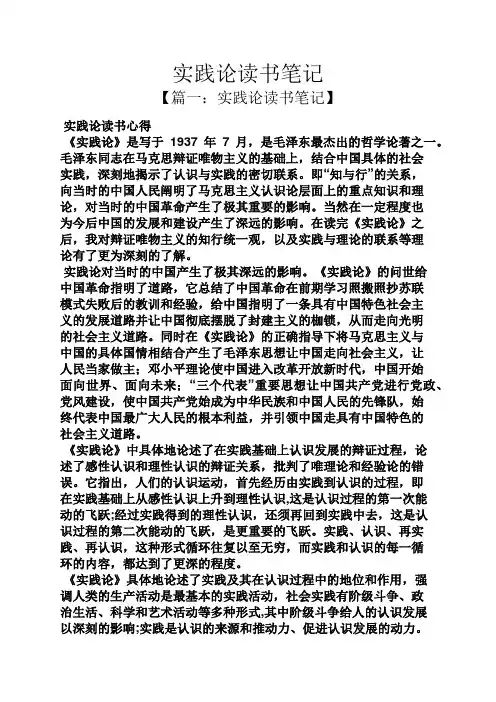 实践论读书笔记

【篇一：实践论读书笔记】

实践论读书心得

《实践论》是写于 1937 年 7 月，是毛泽东最杰出的哲学论著之一。毛泽东同志在马克思辩证唯物主义的基础上，结合中国具体的社会实践，深刻地揭示了认识与实践的密切联系。即“知与行”的关系，向当时的中国人民阐明了马克思主义认识论层面上的重点知识和理论，对当时的中国革命产生了极其重要的影响。当然在一定程度也为今后中国的发展和建设产生了深远的影响。在读完《实践论》之后，我对辩证唯物主义的知行统一观，以及实践与理论的联系等理论有了更为深刻的了解。

实践论对当时的中国产生了极其深远的影响。《实践论》的问世给中国革命指明了道路，它总结了中国革命在前期学习照搬照抄苏联模式失败后的教训和经验，给中国指明了一条具有中国特色社会主义的发展道路并让中国彻底摆脱了封建主义的枷锁，从而走向光明的社会主义道路。同时在《实践论》的正确指导下将马克思主义与中国的具体国情相结合产生了毛泽东思想让中国走向社会主义，让人民当家做主；邓小平理论使中国进入改革开放新时代，中国开始面向世界、面向未来；“三个代表”重要思想让中国共产党进行党政、党风建设，使中国共产党始成为中华民族和中国人民的先锋队，始终代表中国最广大人民的根本利益，并引领中国走具有中国特色的社会主义道路。

《实践论》中具体地论述了在实践基础上认识发展的辩证过程，论述了感性认识和理性认识的辩证关系，批判了唯理论和经验论的错误。它指出，人们的认识运动，首先经历由实践到认识的过程，即在实践基础上从感性认识上升到理性认识,这是认识过程的第一次能动的飞跃;经过实践得到的理性认识，还须再回到实践中去，这是认识过程的第二次能动的飞跃，是更重要的飞跃。实践、认识、再实践、再认识，这种形式循环往复以至无穷，而实践和认识的每一循环的内容，都达到了更深的程度。

《实践论》具体地论述了实践及其在认识过程中的地位和作用，强调人类的生产活动是最基本的实践活动，社会实践有阶级斗争、政治生活、科学和艺术活动等多种形式,其中阶级斗争给人的认识发展以深刻的影响;实践是认识的来源和推动力、促进认识发展的动力。